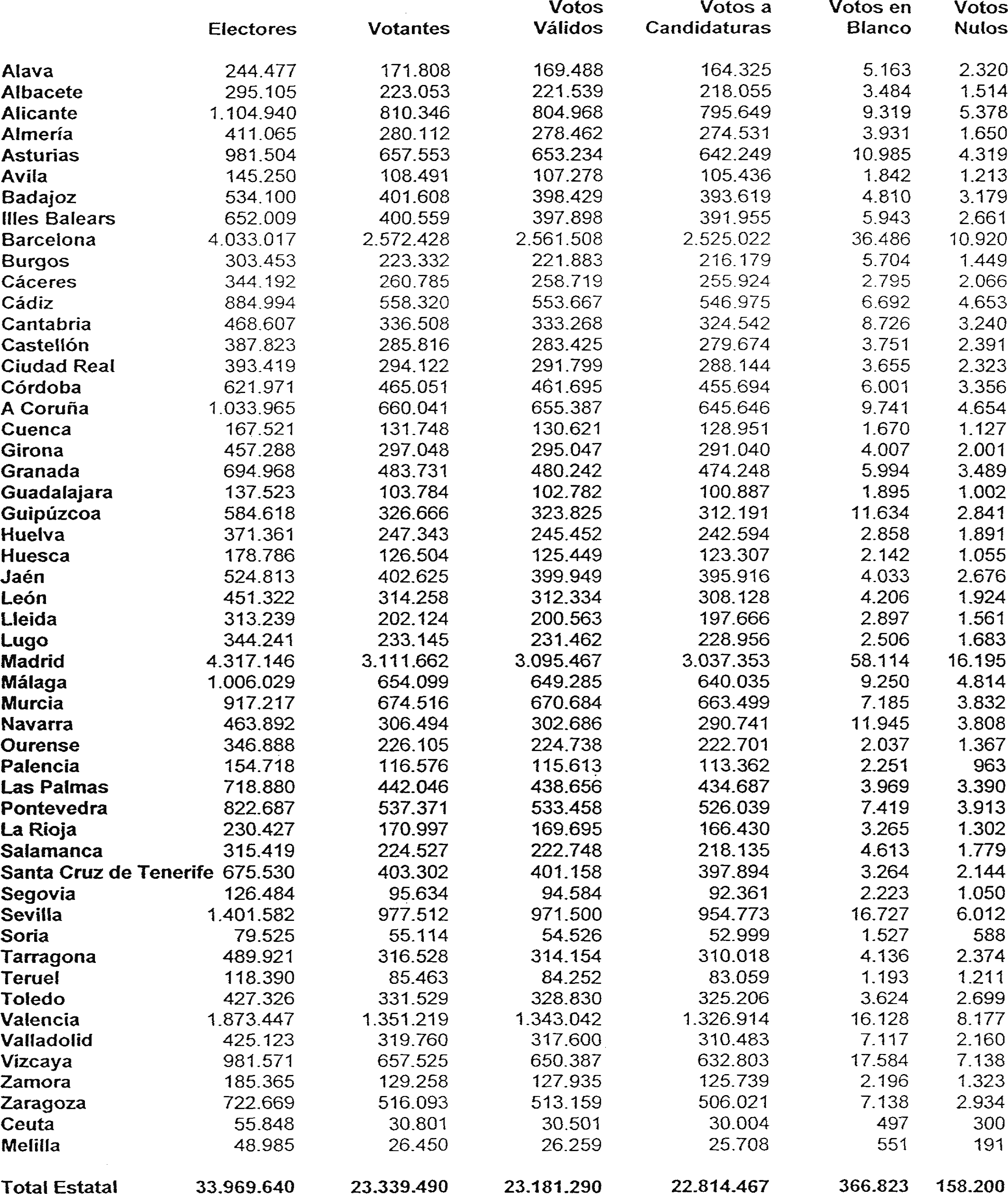 |  | Electores | Votantes | Votos Válidos | Votos a Candidaturas | Votos en Blanco | Votos Nulos |
|---|---|---|---|---|---|---|
| Alava | 244.477 | 171.808 | 169.488 | 164.325 | 5.163 | 2.320 |
| Albacete | 295.105 | 223.053 | 221.539 | 218.055 | 3.484 | 1.514 |
| Alicante | 1.104.940 | 810.346 | 804.968 | 795.649 | 9.319 | 5.378 |
| Almería | 411.065 | 280.112 | 278.462 | 274.531 | 3.931 | 1.650 |
| Asturias | 981.504 | 657.553 | 653.234 | 642.249 | 10.985 | 4.319 |
| Avila | 145.250 | 108.491 | 107.278 | 105.436 | 1.842 | 1.213 |
| Badajoz | 534.100 | 401.608 | 398.429 | 393.619 | 4.810 | 3.179 |
| Illes Balears | 652.009 | 400.559 | 397.898 | 391.955 | 5.943 | 2.661 |
| Barcelona | 4.033.017 | 2.572.428 | 2.561.508 | 2.525.022 | 36.486 | 10.920 |
| Burgos | 303.453 | 223.332 | 221.883 | 216.179 | 5.704 | 1.449 |
| Cáceres | 344.192 | 260.785 | 258.719 | 255.924 | 2.795 | 2.066 |
| Cádiz | 884.994 | 558.320 | 553.667 | 546.975 | 6.692 | 4.653 |
| Cantabria | 468.607 | 336.508 | 333.268 | 324.542 | 8.726 | 3.240 |
| Castellón | 387.823 | 285.816 | 283.425 | 279.674 | 3.751 | 2.391 |
| Ciudad Real | 393.419 | 294.122 | 291.799 | 288.144 | 3.655 | 2.323 |
| Córdoba | 621.971 | 465.051 | 461.695 | 455.694 | 6.001 | 3.356 |
| A Coruña | 1.033.965 | 660.041 | 655.387 | 645.646 | 9.741 | 4.654 |
| Cuenca | 167.521 | 131.748 | 130.621 | 128.951 | 1.670 | 1.127 |
| Girona | 457.288 | 297.048 | 295.047 | 291.040 | 4.007 | 2.001 |
| Granada | 694.968 | 483.731 | 480.242 | 474.248 | 5.994 | 3.489 |
| Guadalajara | 137.523 | 103.784 | 102.782 | 100.887 | 1.895 | 1.002 |
| Guipúzcoa | 584.618 | 326.666 | 323.825 | 312.191 | 11.634 | 2.841 |
| Huelva | 371.361 | 247.343 | 245.452 | 242.594 | 2.858 | 1.891 |
| Huesca | 178.786 | 126.504 | 125.449 | 123.307 | 2.142 | 1.055 |
| Jaén | 524.813 | 402.625 | 399.949 | 395.916 | 4.033 | 2.676 |
| León | 451.322 | 314.258 | 312.334 | 308.128 | 4.206 | 1.924 |
| Lleida | 313.239 | 202.124 | 200.563 | 197.666 | 2.897 | 1.561 |
| Lugo | 344.241 | 233.145 | 231.462 | 228.956 | 2.506 | 1.683 |
| Madrid | 4.317.146 | 3.111.662 | 3.095.467 | 3.037.353 | 58.114 | 16.195 |
| Málaga | 1.006.029 | 654.099 | 649.285 | 640.035 | 9.250 | 4.814 |
| Murcia | 917.217 | 674.516 | 670.684 | 663.499 | 7.185 | 3.832 |
| Navarra | 463.892 | 306.494 | 302.686 | 290.741 | 11.945 | 3.808 |
| Ourense | 346.888 | 226.105 | 224.738 | 222.701 | 2.037 | 1.367 |
| Palencia | 154.718 | 116.576 | 115.613 | 113.362 | 2.251 | 963 |
| Las Palmas | 718.880 | 442.046 | 438.656 | 434.687 | 3.969 | 3.390 |
| Pontevedra | 822.687 | 537.371 | 533.458 | 526.039 | 7.419 | 3.913 |
| La Rioja | 230.427 | 170.997 | 169.695 | 166.430 | 3.265 | 1.302 |
| Salamanca | 315.419 | 224.527 | 222.748 | 218.135 | 4.613 | 1.779 |
| Santa Cruz de Tenerife | 675.530 | 403.302 | 401.158 | 397.894 | 3.264 | 2.144 |
| Segovia | 126.484 | 95.634 | 94.584 | 92.361 | 2.223 | 1.050 |
| Sevilla | 1.401.582 | 977.512 | 971.500 | 954.773 | 16.727 | 6.012 |
| Soria | 79.525 | 55.114 | 54.526 | 52.999 | 1.527 | 588 |
| Tarragona | 489.921 | 316.528 | 314.154 | 310.018 | 4.136 | 2.374 |
| Teruel | 118.390 | 85.463 | 84.252 | 83.059 | 1.193 | 1.211 |
| Toledo | 427.326 | 331.529 | 328.830 | 325.206 | 3.624 | 2.699 |
| Valencia | 1.873.447 | 1.351.219 | 1.343.042 | 1.326.914 | 16.128 | 8.177 |
| Valladolid | 425.123 | 319.760 | 317.600 | 310.483 | 7.117 | 2.160 |
| Vizcaya | 981.571 | 657.525 | 650.387 | 632.803 | 17.584 | 7.138 |
| Zamora | 185.365 | 129.258 | 127.935 | 125.739 | 2.196 | 1.323 |
| Zaragoza | 722.669 | 516.093 | 513.159 | 506.021 | 7.138 | 2.934 |
| Ceuta | 55.848 | 30.801 | 30.501 | 30.004 | 497 | 300 |
| Melilla | 48.985 | 26.450 | 26.259 | 25.708 | 551 | 191 |
| Total Estatal | 33.969.640 | 23.339.490 | 23.181.290 | 22.814.467 | 366.823 | 158.200 |